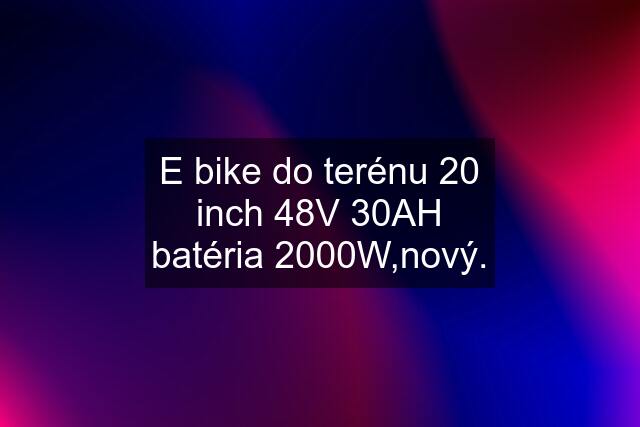 E bike do terénu 20 inch 48V 30AH batéria 2000W,nový.